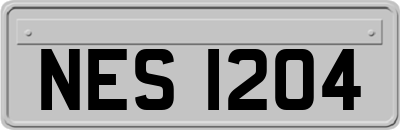 NES 1204